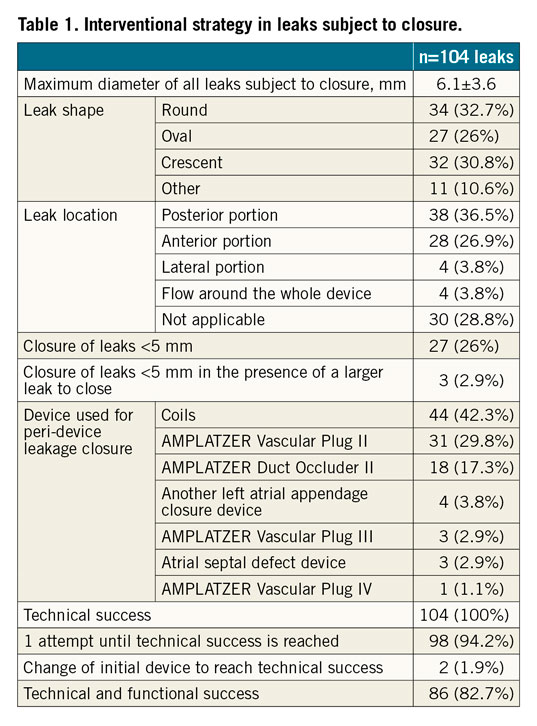 Table 1. Interventional strategy in leaks subject to closure.

| | | n=104 leaks |
|---|---|---|
| Maximum diameter of all leaks subject to closure, mm | | 6.1±3.6 |
| Leak shape | Round | 34 (32.7%) |
| | Oval | 27 (26%) |
| | Crescent | 32 (30.8%) |
| | Other | 11 (10.6%) |
| Leak location | Posterior portion | 38 (36.5%) |
| | Anterior portion | 28 (26.9%) |
| | Lateral portion | 4 (3.8%) |
| | Flow around the whole device | 4 (3.8%) |
| | Not applicable | 30 (28.8%) |
| Closure of leaks <5 mm | | 27 (26%) |
| Closure of leaks <5 mm in the presence of a larger leak to close | | 3 (2.9%) |
| Device used for peri-device leakage closure | Coils | 44 (42.3%) |
| | AMPLATZER Vascular Plug II | 31 (29.8%) |
| | AMPLATZER Duct Occluder II | 18 (17.3%) |
| | Another left atrial appendage closure device | 4 (3.8%) |
| | AMPLATZER Vascular Plug III | 3 (2.9%) |
| | Atrial septal defect device | 3 (2.9%) |
| | AMPLATZER Vascular Plug IV | 1 (1.1%) |
| Technical success | | 104 (100%) |
| 1 attempt until technical success is reached | | 98 (94.2%) |
| Change of initial device to reach technical success | | 2 (1.9%) |
| Technical and functional success | | 86 (82.7%) |